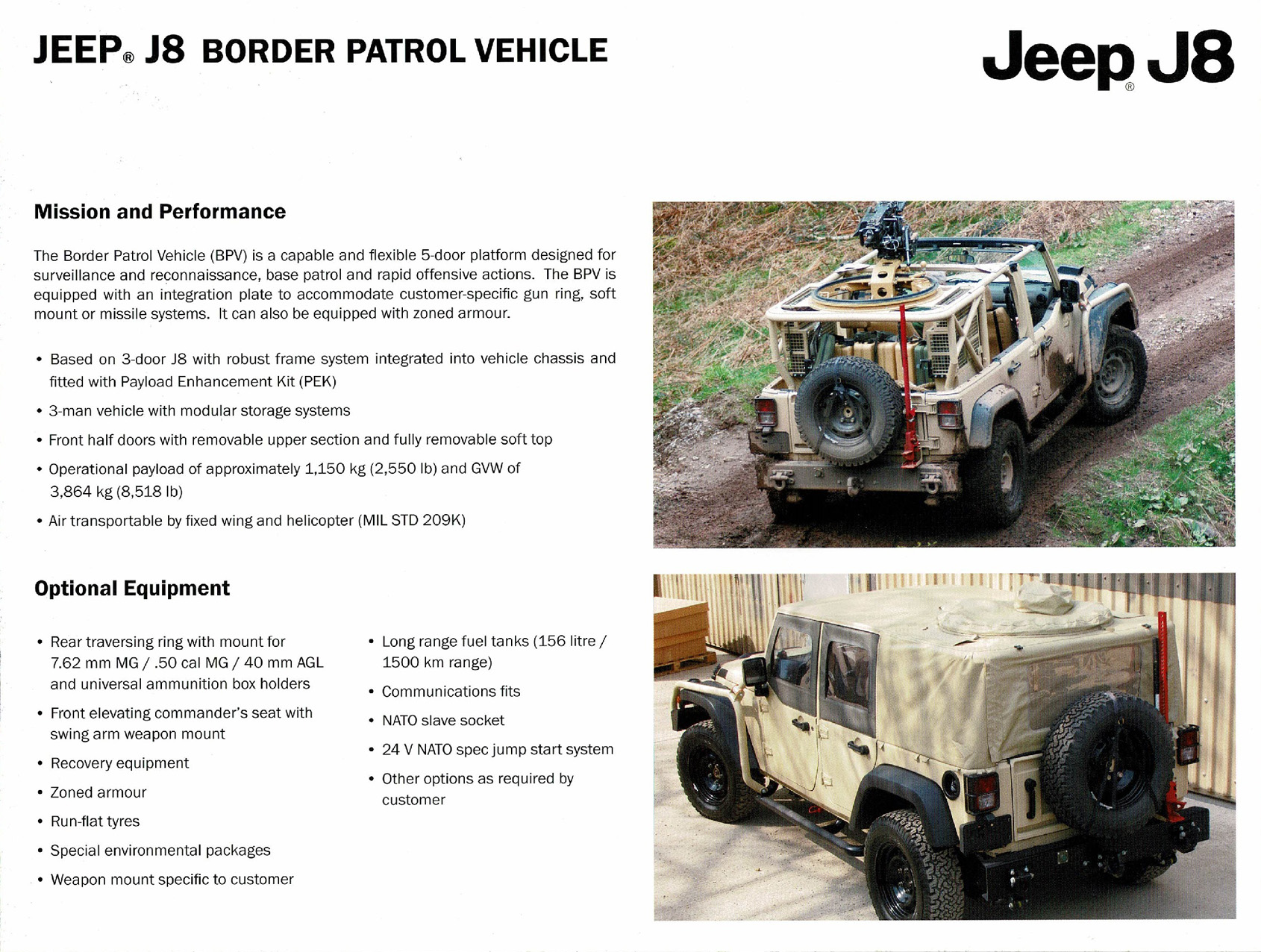 JEEP® J8 BORDER PATROL VEHICLE

Jeep® J8

Mission and Performance

The Border Patrol Vehicle (BPV) is a capable and flexible 5-door platform designed for surveillance and reconnaissance, base patrol and rapid offensive actions. The BPV is equipped with an integration plate to accommodate customer-specific gun ring, soft mount or missile systems. It can also be equipped with zoned armour.

• Based on 3-door J8 with robust frame system integrated into vehicle chassis and fitted with Payload Enhancement Kit (PEK)
• 3-man vehicle with modular storage systems
• Front half doors with removable upper section and fully removable soft top
• Operational payload of approximately 1,150 kg (2,550 lb) and GVW of 3,864 kg (8,518 lb)
• Air transportable by fixed wing and helicopter (MIL STD 209K)

Optional Equipment

• Rear traversing ring with mount for 7.62 mm MG / .50 cal MG / 40 mm AGL and universal ammunition box holders
• Front elevating commander's seat with swing arm weapon mount
• Recovery equipment
• Zoned armour
• Run-flat tyres
• Special environmental packages
• Weapon mount specific to customer

• Long range fuel tanks (156 litre / 1500 km range)
• Communications fits
• NATO slave socket
• 24 V NATO spec jump start system
• Other options as required by customer